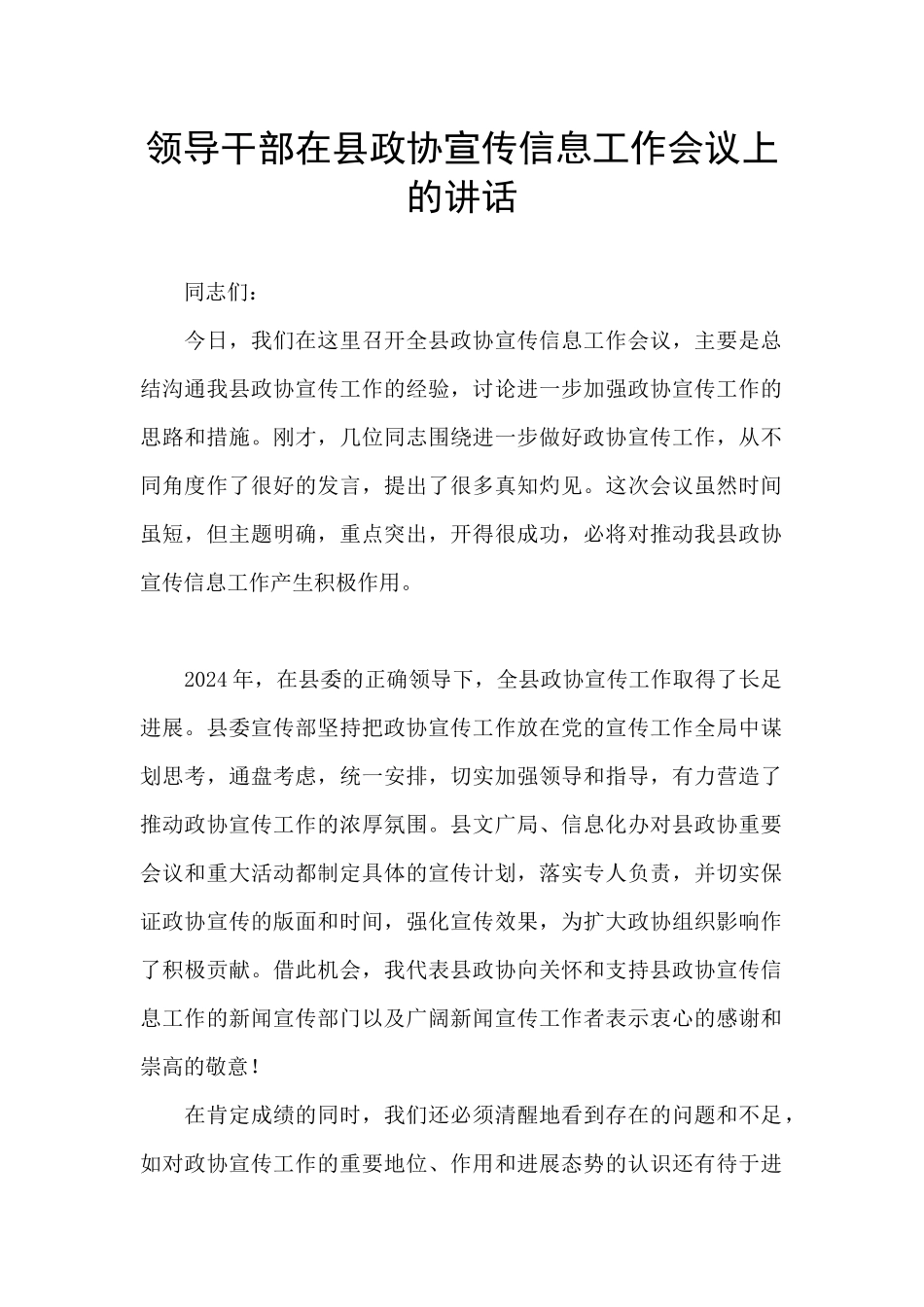 领导干部在县政协宣传信息工作会议上的讲话

同志们：

今日，我们在这里召开全县政协宣传信息工作会议，主要是总结沟通我县政协宣传工作的经验，讨论进一步加强政协宣传工作的思路和措施。刚才，几位同志围绕进一步做好政协宣传工作，从不同角度作了很好的发言，提出了很多真知灼见。这次会议虽然时间虽短，但主题明确，重点突出，开得很成功，必将对推动我县政协宣传信息工作产生积极作用。

2024年，在县委的正确领导下，全县政协宣传工作取得了长足进展。县委宣传部坚持把政协宣传工作放在党的宣传工作全局中谋划思考，通盘考虑，统一安排，切实加强领导和指导，有力营造了推动政协宣传工作的浓厚氛围。县文广局、信息化办对县政协重要会议和重大活动都制定具体的宣传计划，落实专人负责，并切实保证政协宣传的版面和时间，强化宣传效果，为扩大政协组织影响作了积极贡献。借此机会，我代表县政协向关怀和支持县政协宣传信息工作的新闻宣传部门以及广阔新闻宣传工作者表示衷心的感谢和崇高的敬意！

在肯定成绩的同时，我们还必须清醒地看到存在的问题和不足，如对政协宣传工作的重要地位、作用和进展态势的认识还有待于进